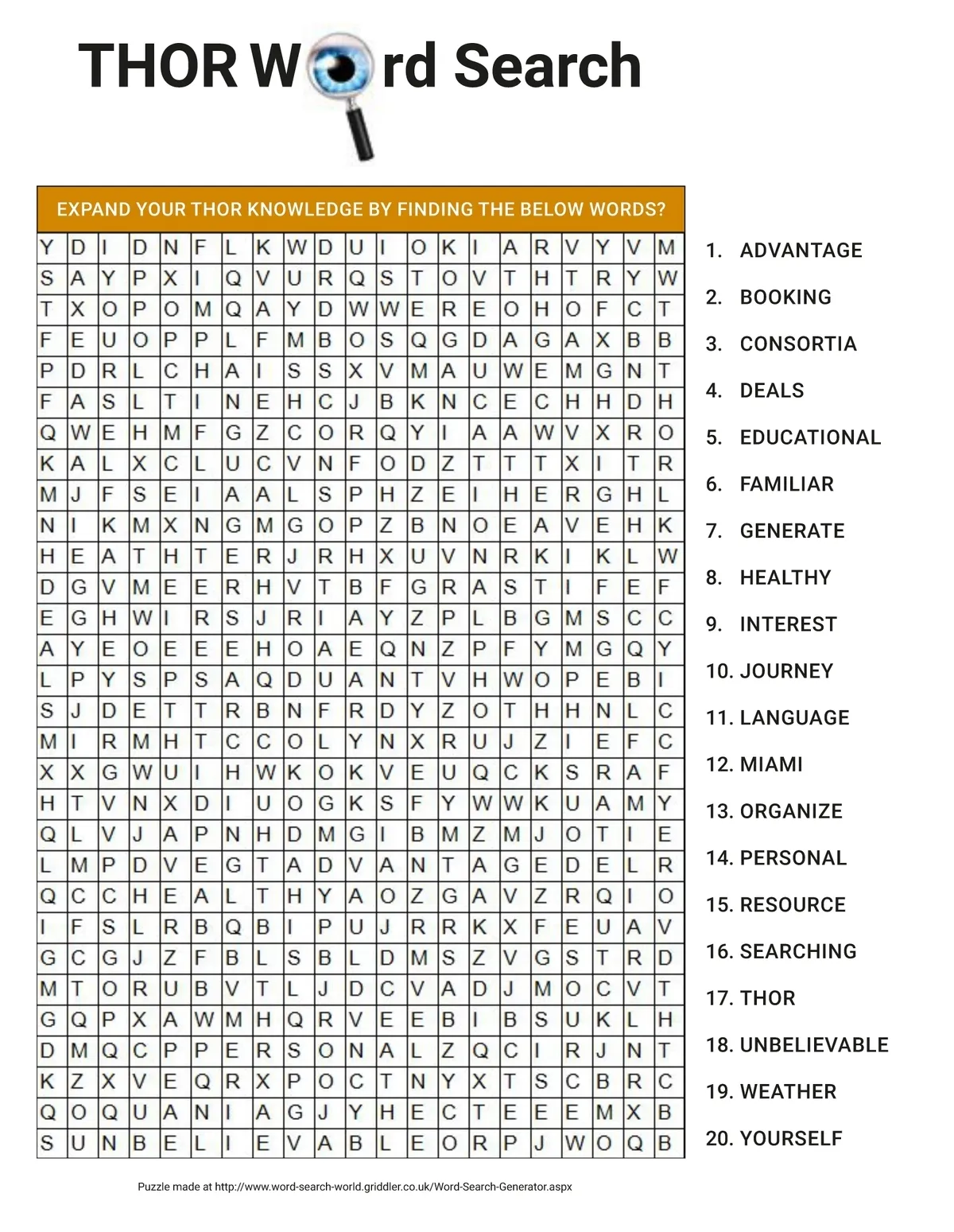 THOR Word Search

EXPAND YOUR THOR KNOWLEDGE BY FINDING THE BELOW WORDS?

| Y | D | I | D | N | F | L | K | W | D | U | I | O | K | I | A | R | V | Y | V | M |
|---|---|---|---|---|---|---|---|---|---|---|---|---|---|---|---|---|---|---|---|---|
| S | A | Y | P | X | I | Q | V | U | R | Q | S | T | O | V | T | H | T | R | Y | W |
| T | X | O | P | O | M | Q | A | Y | D | W | W | E | R | E | O | H | O | F | C | T |
| F | E | U | O | P | P | L | F | M | B | O | S | Q | G | D | A | G | A | X | B | B |
| P | D | R | L | C | H | A | I | S | S | X | V | M | A | U | W | E | M | G | N | T |
| F | A | S | L | T | I | N | E | H | C | J | B | K | N | C | E | C | H | H | D | H |
| Q | W | E | H | M | F | G | Z | C | O | R | Q | Y | I | A | A | W | V | X | R | O |
| K | A | L | X | C | L | U | C | V | N | F | O | D | Z | T | T | T | X | I | T | R |
| M | J | F | S | E | I | A | A | L | S | P | H | Z | E | I | H | E | R | G | H | L |
| N | I | K | M | X | N | G | M | G | O | P | Z | B | N | O | E | A | V | E | H | K |
| H | E | A | T | H | T | E | R | J | R | H | X | U | V | N | R | K | I | K | L | W |
| D | G | V | M | E | E | R | H | V | T | B | F | G | R | A | S | T | I | F | E | F |
| E | G | H | W | I | R | S | J | R | I | A | Y | Z | P | L | B | G | M | S | C | C |
| A | Y | E | O | E | E | E | H | O | A | E | Q | N | Z | P | F | Y | M | G | Q | Y |
| L | P | Y | S | P | S | A | Q | D | U | A | N | T | V | H | W | O | P | E | B | I |
| S | J | D | E | T | T | R | B | N | F | R | D | Y | Z | O | T | H | H | N | L | C |
| M | I | R | M | H | T | C | C | O | L | Y | N | X | R | U | J | Z | I | E | F | C |
| X | X | G | W | U | I | H | W | K | O | K | V | E | U | Q | C | K | S | R | A | F |
| H | T | V | N | X | D | I | U | O | G | K | S | F | Y | W | W | K | U | A | M | Y |
| Q | L | V | J | A | P | N | H | D | M | G | I | B | M | Z | M | J | O | T | I | E |
| L | M | P | D | V | E | G | T | A | D | V | A | N | T | A | G | E | D | E | L | R |
| Q | C | C | H | E | A | L | T | H | Y | A | O | Z | G | A | V | Z | R | Q | I | O |
| I | F | S | L | R | B | Q | B | I | P | U | J | R | R | K | X | F | E | U | A | V |
| G | C | G | J | Z | F | B | L | S | B | L | D | M | S | Z | V | G | S | T | R | D |
| M | T | O | R | U | B | V | T | L | J | D | C | V | A | D | J | M | O | C | V | T |
| G | Q | P | X | A | W | M | H | Q | R | V | E | E | B | I | B | S | U | K | L | H |
| D | M | Q | C | P | P | E | R | S | O | N | A | L | Z | Q | C | I | R | J | N | T |
| K | Z | X | V | E | Q | R | X | P | O | C | T | N | Y | X | T | S | C | B | R | C |
| Q | O | Q | U | A | N | I | A | G | J | Y | H | E | C | T | E | E | E | M | X | B |
| S | U | N | B | E | L | I | E | V | A | B | L | E | O | R | P | J | W | O | Q | B |

1. ADVANTAGE
2. BOOKING
3. CONSORTIA
4. DEALS
5. EDUCATIONAL
6. FAMILIAR
7. GENERATE
8. HEALTHY
9. INTEREST
10. JOURNEY
11. LANGUAGE
12. MIAMI
13. ORGANIZE
14. PERSONAL
15. RESOURCE
16. SEARCHING
17. THOR
18. UNBELIEVABLE
19. WEATHER
20. YOURSELF

Puzzle made at http://www.word-search-world.griddler.co.uk/Word-Search-Generator.aspx